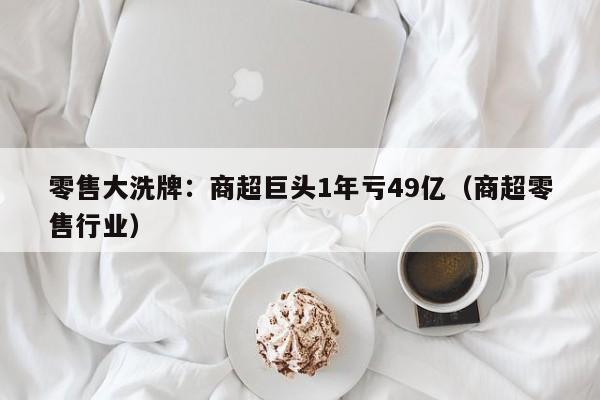 零售大洗牌：商超巨头1年亏49亿（商超零售行业）